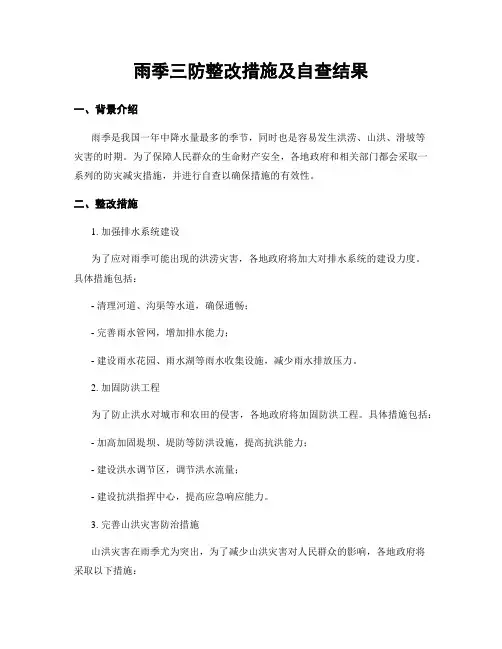 雨季三防整改措施及自查结果

一、背景介绍

雨季是我国一年中降水量最多的季节，同时也是容易发生洪涝、山洪、滑坡等灾害的时期。为了保障人民群众的生命财产安全，各地政府和相关部门都会采取一系列的防灾减灾措施，并进行自查以确保措施的有效性。

二、整改措施

1. 加强排水系统建设

为了应对雨季可能出现的洪涝灾害，各地政府将加大对排水系统的建设力度。具体措施包括：

- 清理河道、沟渠等水道，确保通畅；

- 完善雨水管网，增加排水能力；

- 建设雨水花园、雨水湖等雨水收集设施，减少雨水排放压力。

2. 加固防洪工程

为了防止洪水对城市和农田的侵害，各地政府将加固防洪工程。具体措施包括：

- 加高加固堤坝、堤防等防洪设施，提高抗洪能力；

- 建设洪水调节区，调节洪水流量；

- 建设抗洪指挥中心，提高应急响应能力。

3. 完善山洪灾害防治措施

山洪灾害在雨季尤为突出，为了减少山洪灾害对人民群众的影响，各地政府将采取以下措施：